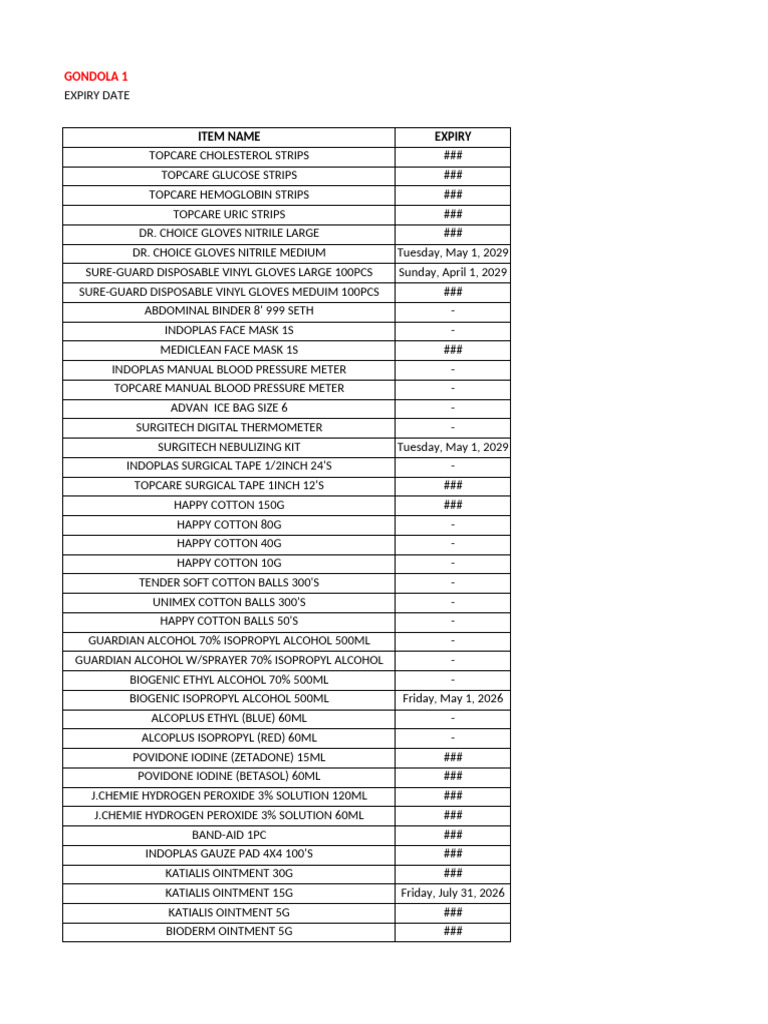 GONDOLA 1
EXPIRY DATE

| ITEM NAME | EXPIRY |
|---|---|
| TOPCARE CHOLESTEROL STRIPS | ### |
| TOPCARE GLUCOSE STRIPS | ### |
| TOPCARE HEMOGLOBIN STRIPS | ### |
| TOPCARE URIC STRIPS | ### |
| DR. CHOICE GLOVES NITRILE LARGE | ### |
| DR. CHOICE GLOVES NITRILE MEDIUM | Tuesday, May 1, 2029 |
| SURE-GUARD DISPOSABLE VINYL GLOVES LARGE 100PCS | Sunday, April 1, 2029 |
| SURE-GUARD DISPOSABLE VINYL GLOVES MEDUIM 100PCS | ### |
| ABDOMINAL BINDER 8' 999 SETH | - |
| INDOPLAS FACE MASK 1S | - |
| MEDICLEAN FACE MASK 1S | ### |
| INDOPLAS MANUAL BLOOD PRESSURE METER | - |
| TOPCARE MANUAL BLOOD PRESSURE METER | - |
| ADVAN ICE BAG SIZE 6 | - |
| SURGITECH DIGITAL THERMOMETER | - |
| SURGITECH NEBULIZING KIT | Tuesday, May 1, 2029 |
| INDOPLAS SURGICAL TAPE 1/2INCH 24'S | - |
| TOPCARE SURGICAL TAPE 1INCH 12'S | ### |
| HAPPY COTTON 150G | ### |
| HAPPY COTTON 80G | - |
| HAPPY COTTON 40G | - |
| HAPPY COTTON 10G | - |
| TENDER SOFT COTTON BALLS 300'S | - |
| UNIMEX COTTON BALLS 300'S | - |
| HAPPY COTTON BALLS 50'S | - |
| GUARDIAN ALCOHOL 70% ISOPROPYL ALCOHOL 500ML | - |
| GUARDIAN ALCOHOL W/SPRAYER 70% ISOPROPYL ALCOHOL | - |
| BIOGENIC ETHYL ALCOHOL 70% 500ML | - |
| BIOGENIC ISOPROPYL ALCOHOL 500ML | Friday, May 1, 2026 |
| ALCOPLUS ETHYL (BLUE) 60ML | - |
| ALCOPLUS ISOPROPYL (RED) 60ML | - |
| POVIDONE IODINE (ZETADONE) 15ML | ### |
| POVIDONE IODINE (BETASOL) 60ML | ### |
| J.CHEMIE HYDROGEN PEROXIDE 3% SOLUTION 120ML | ### |
| J.CHEMIE HYDROGEN PEROXIDE 3% SOLUTION 60ML | ### |
| BAND-AID 1PC | ### |
| INDOPLAS GAUZE PAD 4X4 100'S | ### |
| KATIALIS OINTMENT 30G | ### |
| KATIALIS OINTMENT 15G | Friday, July 31, 2026 |
| KATIALIS OINTMENT 5G | ### |
| BIODERM OINTMENT 5G | ### |